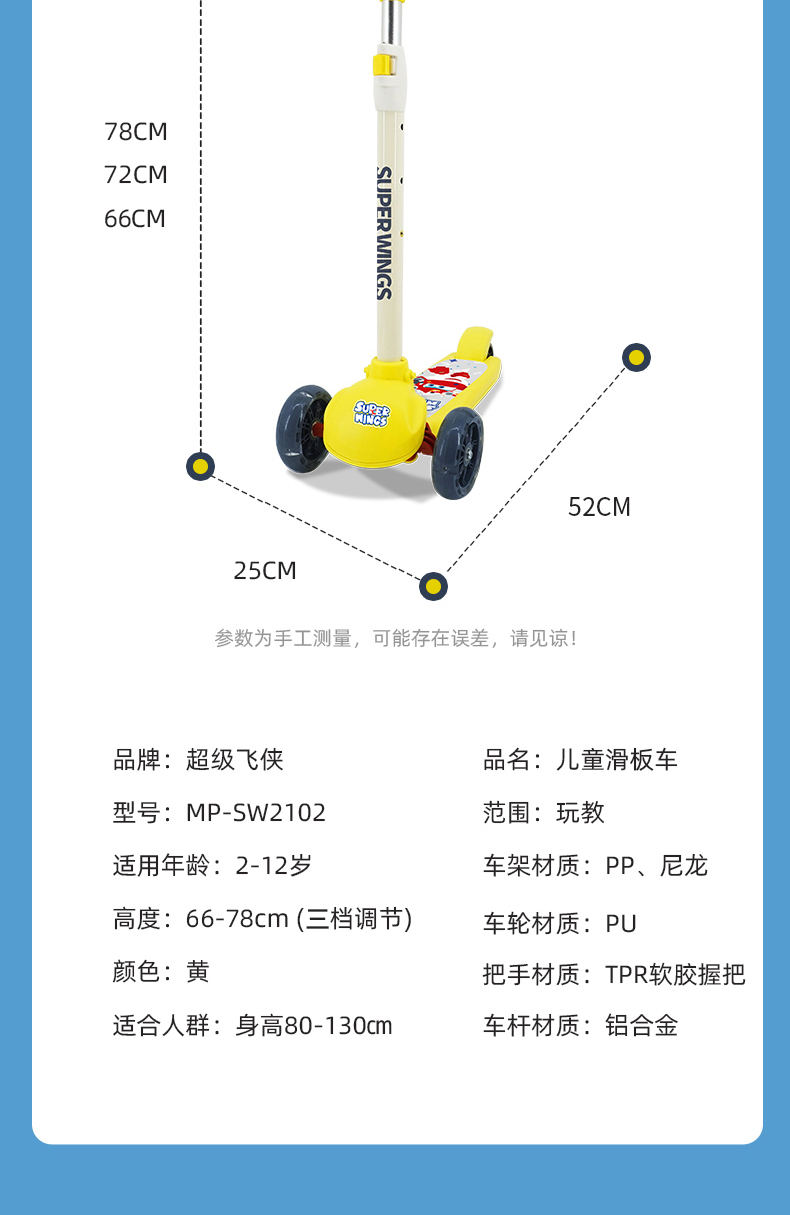 78CM
72CM
66CM

SUPERWINGS

SUPER WINGS

52CM

25CM

参数为手工测量，可能存在误差，请见谅！

品牌：超级飞侠
型号：MP-SW2102
适用年龄：2-12岁
高度：66-78cm (三档调节)
颜色：黄
适合人群：身高80-130㎝

品名：儿童滑板车
范围：玩教
车架材质：PP、尼龙
车轮材质：PU
把手材质：TPR软胶握把
车杆材质：铝合金